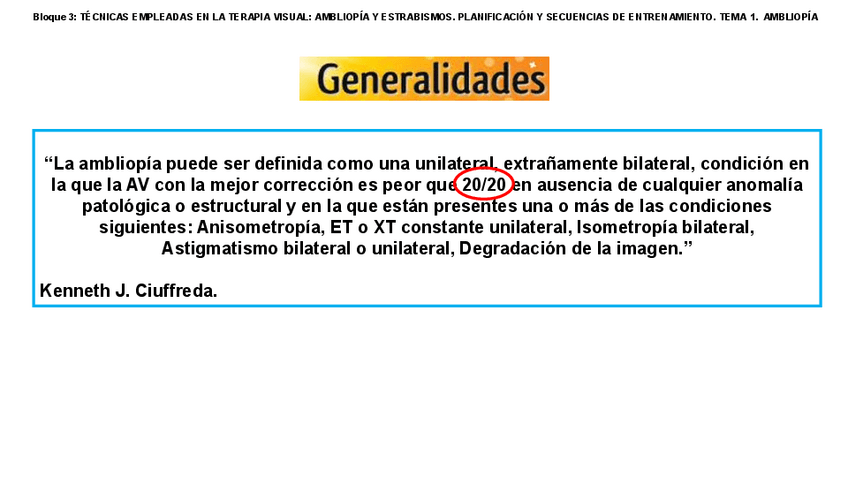 Bloque 3: TÉCNICAS EMPLEADAS EN LA TERAPIA VISUAL: AMBLIOPÍA Y ESTRABISMOS. PLANIFICACIÓN Y SECUENCIAS DE ENTRENAMIENTO. TEMA 1. AMBLIOPÍA

Generalidades

"La ambliopía puede ser definida como una unilateral, extrañamente bilateral, condición en la que la AV con la mejor corrección es peor que 20/20 en ausencia de cualquier anomalía patológica o estructural y en la que están presentes una o más de las condiciones siguientes: Anisometropía, ET o XT constante unilateral, Isometropía bilateral, Astigmatismo bilateral o unilateral, Degradación de la imagen."

Kenneth J. Ciuffreda.